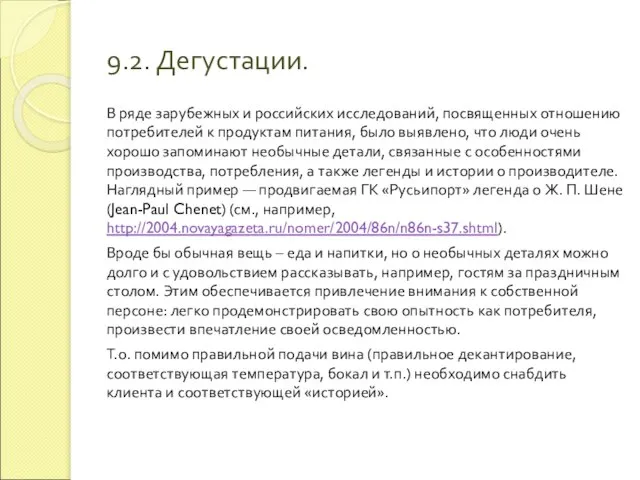 9.2. Дегустации.

В ряде зарубежных и российских исследований, посвященных отношению потребителей к продуктам питания, было выявлено, что люди очень хорошо запоминают необычные детали, связанные с особенностями производства, потребления, а также легенды и истории о производителе. Наглядный пример — продвигаемая ГК «Русьипорт» легенда о Ж. П. Шене (Jean-Paul Chenet) (см., например, http://2004.novayagazeta.ru/nomer/2004/86n/n86n-s37.shtml).

Вроде бы обычная вещь – еда и напитки, но о необычных деталях можно долго и с удовольствием рассказывать, например, гостям за праздничным столом. Этим обеспечивается привлечение внимания к собственной персоне: легко продемонстрировать свою опытность как потребителя, произвести впечатление своей осведомленностью.

Т.о. помимо правильной подачи вина (правильное декантирование, соответствующая температура, бокал и т.п.) необходимо снабдить клиента и соответствующей «историей».